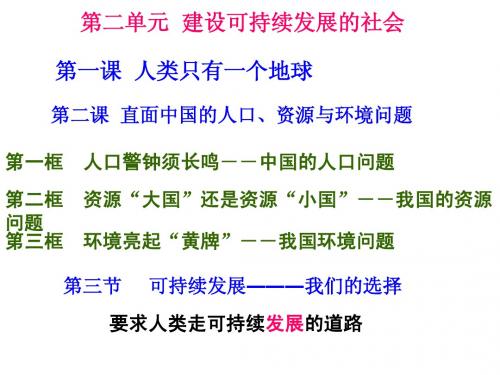 第二单元 建设可持续发展的社会

第一课 人类只有一个地球

第二课 直面中国的人口、资源与环境问题

第一框 人口警钟须长鸣——中国的人口问题

第二框 资源“大国”还是资源“小国”——我国的资源问题

第三框 环境亮起“黄牌”——我国环境问题

第三节 可持续发展———我们的选择

要求人类走可持续发展的道路